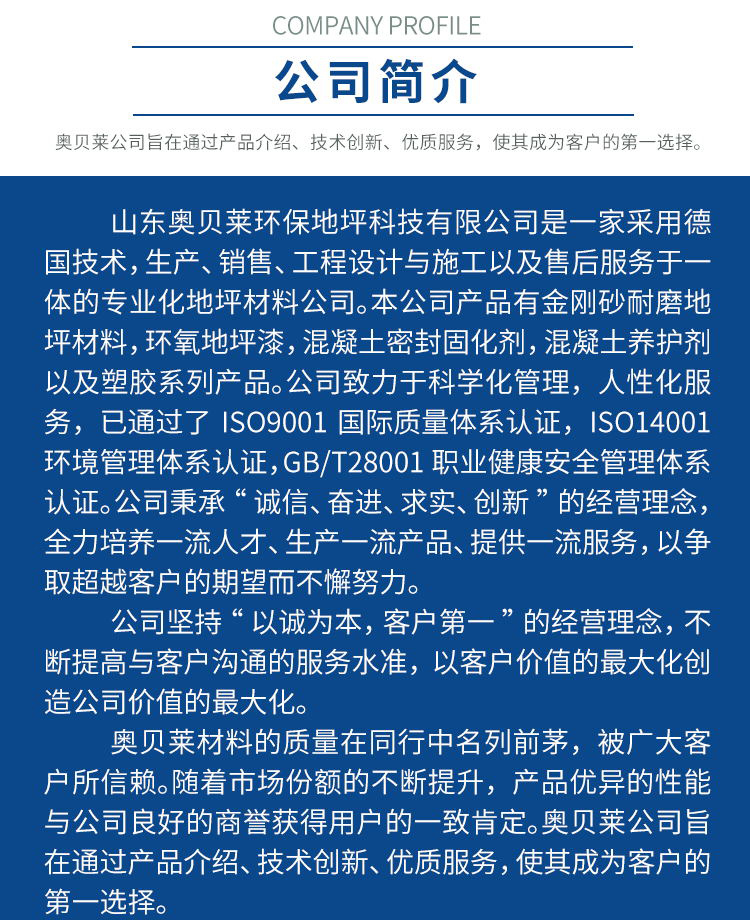 COMPANY PROFILE

公司简介

奥贝莱公司旨在通过产品介绍、技术创新、优质服务，使其成为客户的第一选择。

山东奥贝莱环保地坪科技有限公司是一家采用德国技术，生产、销售、工程设计与施工以及售后服务于一体的专业化地坪材料公司。本公司产品有金刚砂耐磨地坪材料，环氧地坪漆，混凝土密封固化剂，混凝土养护剂以及塑胶系列产品。公司致力于科学化管理，人性化服务，已通过了 ISO9001 国际质量体系认证，ISO14001 环境管理体系认证，GB/T28001 职业健康安全管理体系认证。公司秉承“诚信、奋进、求实、创新”的经营理念，全力培养一流人才、生产一流产品、提供一流服务，以争取超越客户的期望而不懈努力。

公司坚持“以诚为本，客户第一”的经营理念，不断提高与客户沟通的服务水准，以客户价值的最大化创造公司价值的最大化。

奥贝莱材料的质量在同行中名列前茅，被广大客户所信赖。随着市场份额的不断提升，产品优异的性能与公司良好的商誉获得用户的一致肯定。奥贝莱公司旨在通过产品介绍、技术创新、优质服务，使其成为客户的第一选择。